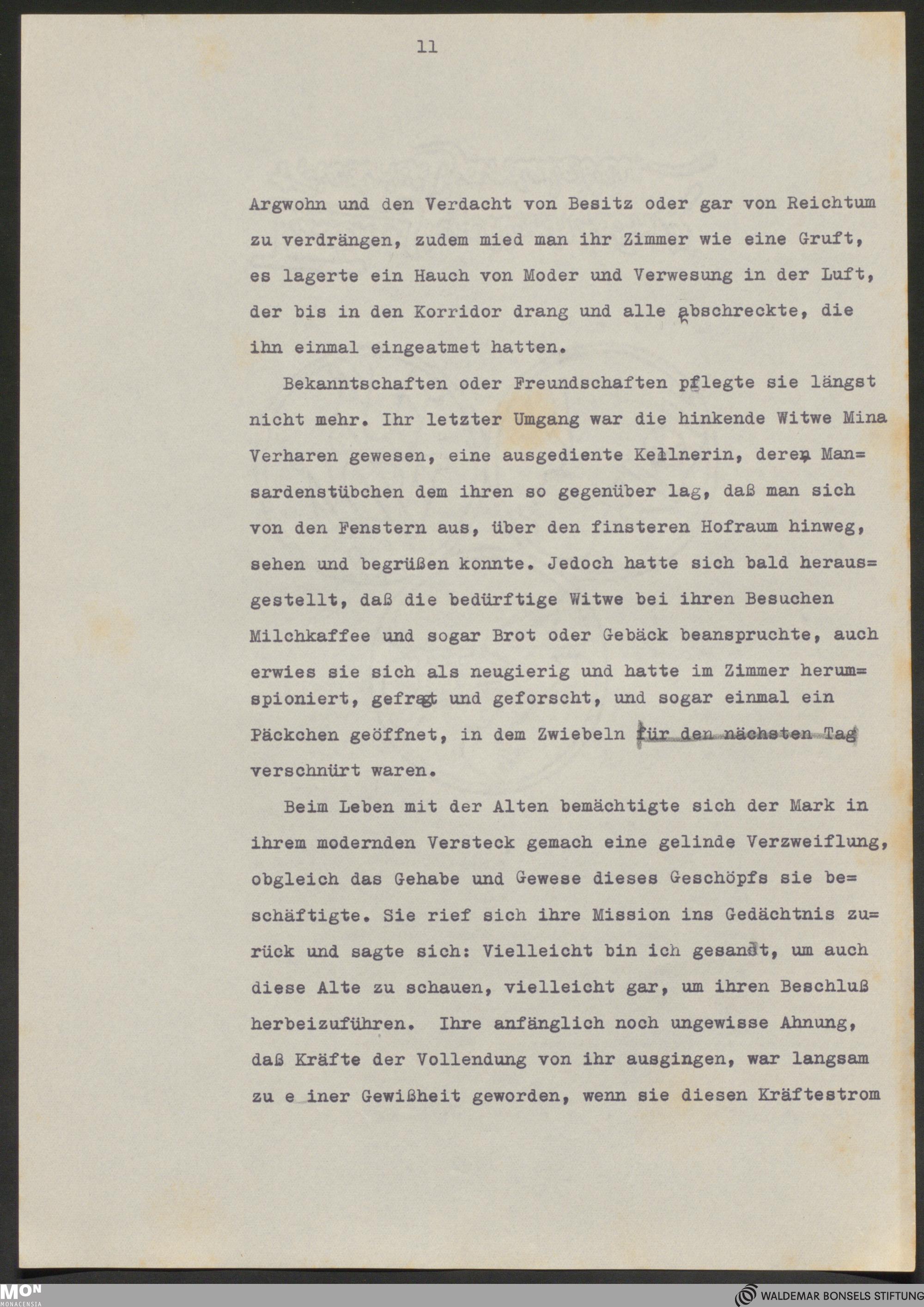 11

Argwohn und den Verdacht von Besitz oder gar von Reichtum zu verdrängen, zudem mied man ihr Zimmer wie eine Gruft, es lagerte ein Hauch von Moder und Verwesung in der Luft, der bis in den Korridor drang und alle abschreckte, die ihn einmal eingeatmet hatten.

Bekanntschaften oder Freundschaften pflegte sie längst nicht mehr. Ihr letzter Umgang war die hinkende Witwe Mina Verharen gewesen, eine ausgediente Kellnerin, deren Mansardenstübchen dem ihren so gegenüber lag, daß man sich von den Fenstern aus, über den finsteren Hofraum hinweg, sehen und begrüßen konnte. Jedoch hatte sich bald herausgestellt, daß die bedürftige Witwe bei ihren Besuchen Milchkaffee und sogar Brot oder Gebäck beanspruchte, auch erwies sie sich als neugierig und hatte im Zimmer herumspioniert, gefragt und geforscht, und sogar einmal ein Päckchen geöffnet, in dem Zwiebeln für den nächsten Tag verschnürt waren.

Beim Leben mit der Alten bemächtigte sich der Mark in ihrem modernden Versteck gemach eine gelinde Verzweiflung, obgleich das Gehabe und Gewese dieses Geschöpfs sie beschäftigte. Sie rief sich ihre Mission ins Gedächtnis zurück und sagte sich: Vielleicht bin ich gesandt, um auch diese Alte zu schauen, vielleicht gar, um ihren Beschluß herbeizuführen. Ihre anfänglich noch ungewisse Ahnung, daß Kräfte der Vollendung von ihr ausgingen, war langsam zu e iner Gewißheit geworden, wenn sie diesen Kräftestrom

MON
MONACENSIA

WALDEMAR BONSELS STIFTUNG